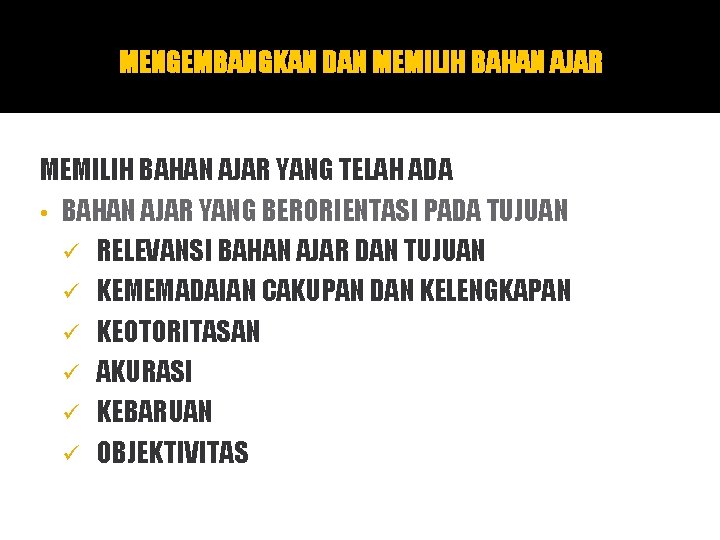 MENGEMBANGKAN DAN MEMILIH BAHAN AJAR

MEMILIH BAHAN AJAR YANG TELAH ADA

• BAHAN AJAR YANG BERORIENTASI PADA TUJUAN

✓ RELEVANSI BAHAN AJAR DAN TUJUAN

✓ KEMEMADAIAN CAKUPAN DAN KELENGKAPAN

✓ KEOTORITASAN

✓ AKURASI

✓ KEBARUAN

✓ OBJEKTIVITAS